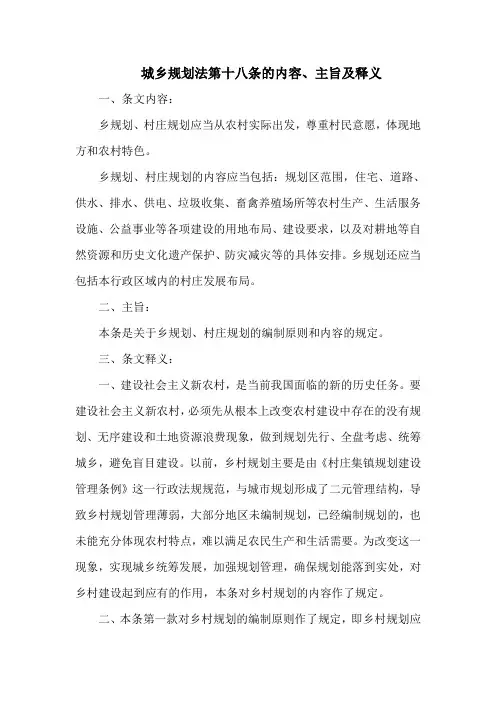 城乡规划法第十八条的内容、主旨及释义

一、条文内容：

乡规划、村庄规划应当从农村实际出发，尊重村民意愿，体现地方和农村特色。

乡规划、村庄规划的内容应当包括：规划区范围，住宅、道路、供水、排水、供电、垃圾收集、畜禽养殖场所等农村生产、生活服务设施、公益事业等各项建设的用地布局、建设要求，以及对耕地等自然资源和历史文化遗产保护、防灾减灾等的具体安排。乡规划还应当包括本行政区域内的村庄发展布局。

二、主旨：

本条是关于乡规划、村庄规划的编制原则和内容的规定。

三、条文释义：

一、建设社会主义新农村，是当前我国面临的新的历史任务。要建设社会主义新农村，必须先从根本上改变农村建设中存在的没有规划、无序建设和土地资源浪费现象，做到规划先行、全盘考虑、统筹城乡，避免盲目建设。以前，乡村规划主要是由《村庄集镇规划建设管理条例》这一行政法规规范，与城市规划形成了二元管理结构，导致乡村规划管理薄弱，大部分地区未编制规划，已经编制规划的，也未能充分体现农村特点，难以满足农民生产和生活需要。为改变这一现象，实现城乡统筹发展，加强规划管理，确保规划能落到实处，对乡村建设起到应有的作用，本条对乡村规划的内容作了规定。

二、本条第一款对乡村规划的编制原则作了规定，即乡村规划应